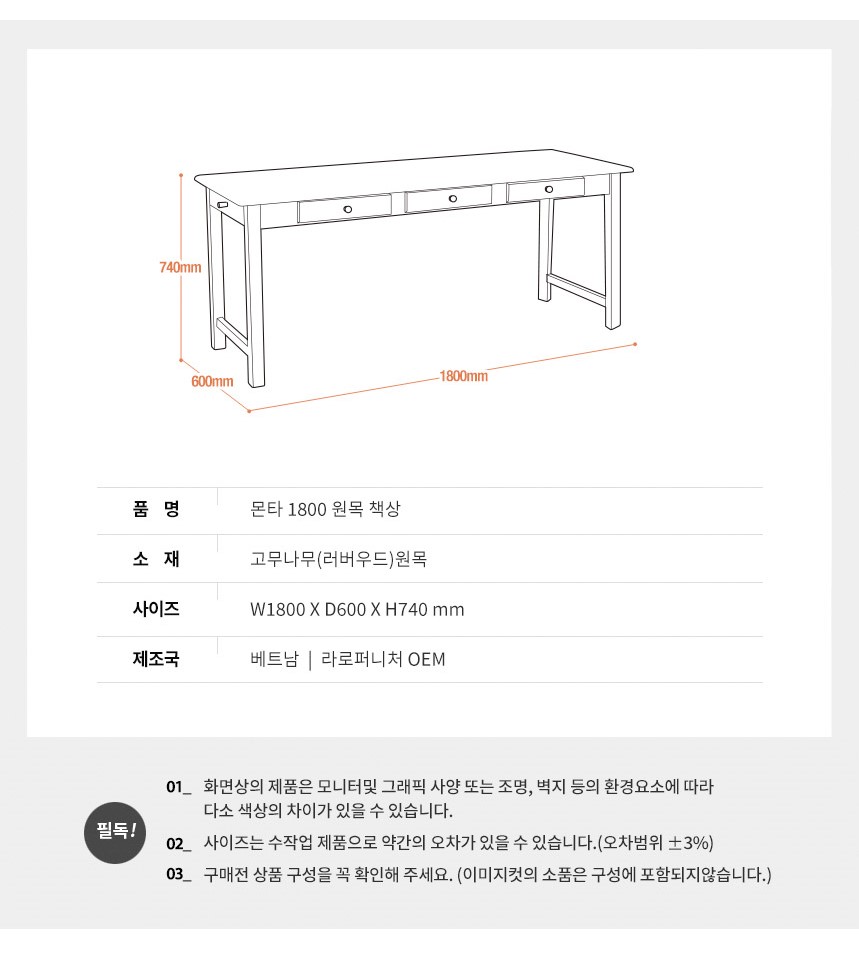 740mm
600mm
1800mm

| 품 명 | 몬타 1800 원목 책상 |
|---|---|
| 소 재 | 고무나무(러버우드)원목 |
| 사이즈 | W1800 X D600 X H740 mm |
| 제조국 | 베트남 \| 라로퍼니처 OEM |

필독!

01_ 화면상의 제품은 모니터및 그래픽 사양 또는 조명, 벽지 등의 환경요소에 따라 다소 색상의 차이가 있을 수 있습니다.

02_ 사이즈는 수작업 제품으로 약간의 오차가 있을 수 있습니다.(오차범위 ±3%)

03_ 구매전 상품 구성을 꼭 확인해 주세요. (이미지컷의 소품은 구성에 포함되지않습니다.)